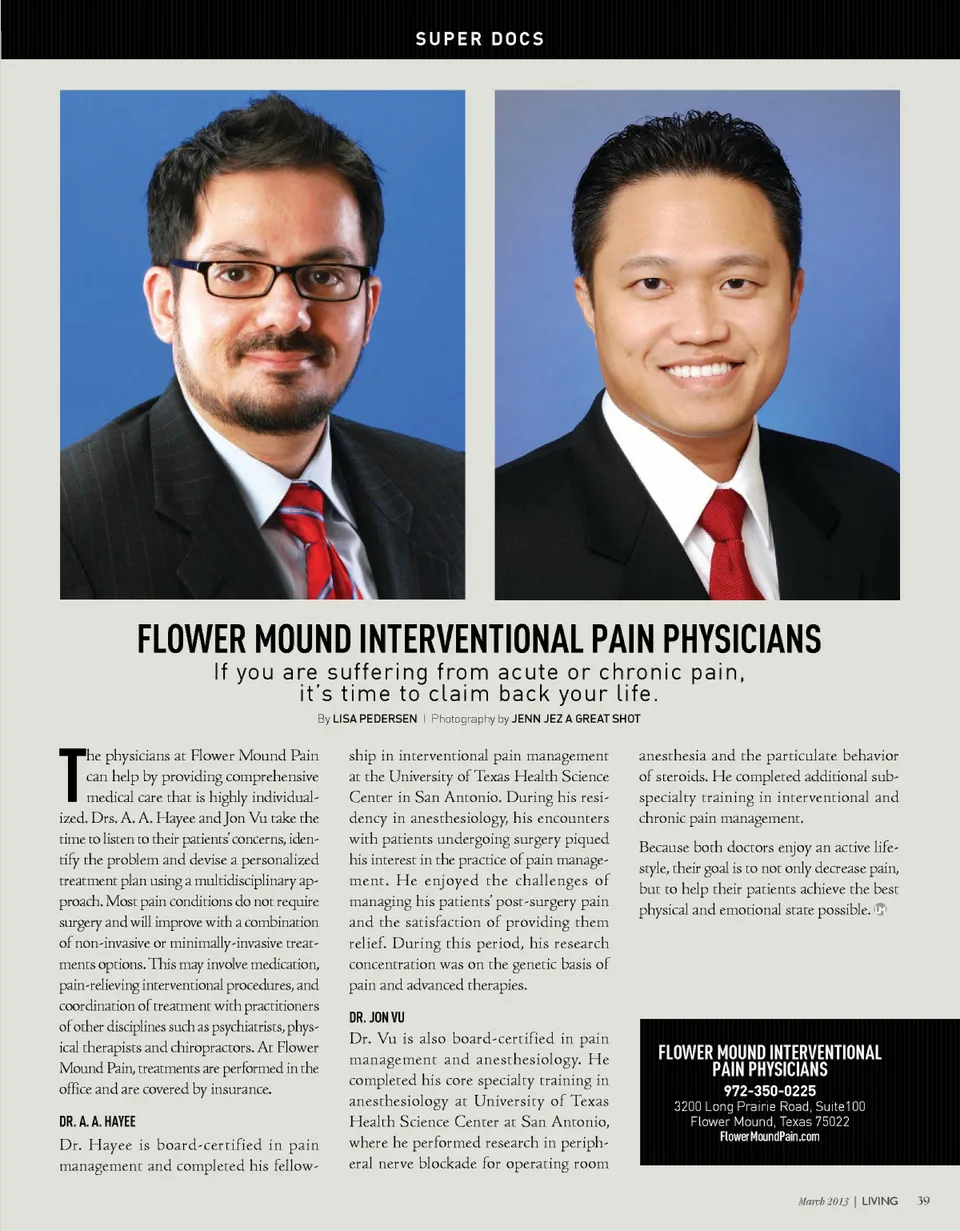 SUPER DOCS

FLOWER MOUND INTERVENTIONAL PAIN PHYSICIANS

If you are suffering from acute or chronic pain, it's time to claim back your life.

By LISA PEDERSEN | Photography by JENN JEZ A GREAT SHOT

The physicians at Flower Mound Pain can help by providing comprehensive medical care that is highly individualized. Drs. A. A. Hayee and Jon Vu take the time to listen to their patients' concerns, identify the problem and devise a personalized treatment plan using a multidisciplinary approach. Most pain conditions do not require surgery and will improve with a combination of non-invasive or minimally-invasive treatments options. This may involve medication, pain-relieving interventional procedures, and coordination of treatment with practitioners of other disciplines such as psychiatrists, physical therapists and chiropractors. At Flower Mound Pain, treatments are performed in the office and are covered by insurance.

DR. A. A. HAYEE

Dr. Hayee is board-certified in pain management and completed his fellowship in interventional pain management at the University of Texas Health Science Center in San Antonio. During his residency in anesthesiology, his encounters with patients undergoing surgery piqued his interest in the practice of pain management. He enjoyed the challenges of managing his patients' post-surgery pain and the satisfaction of providing them relief. During this period, his research concentration was on the genetic basis of pain and advanced therapies.

DR. JON VU

Dr. Vu is also board-certified in pain management and anesthesiology. He completed his core specialty training in anesthesiology at University of Texas Health Science Center at San Antonio, where he performed research in peripheral nerve blockade for operating room anesthesia and the particulate behavior of steroids. He completed additional subspecialty training in interventional and chronic pain management.

Because both doctors enjoy an active lifestyle, their goal is to not only decrease pain, but to help their patients achieve the best physical and emotional state possible.

FLOWER MOUND INTERVENTIONAL PAIN PHYSICIANS
972-350-0225
3200 Long Prairie Road, Suite100
Flower Mound, Texas 75022
FlowerMoundPain.com

March 2013 | LIVING 39